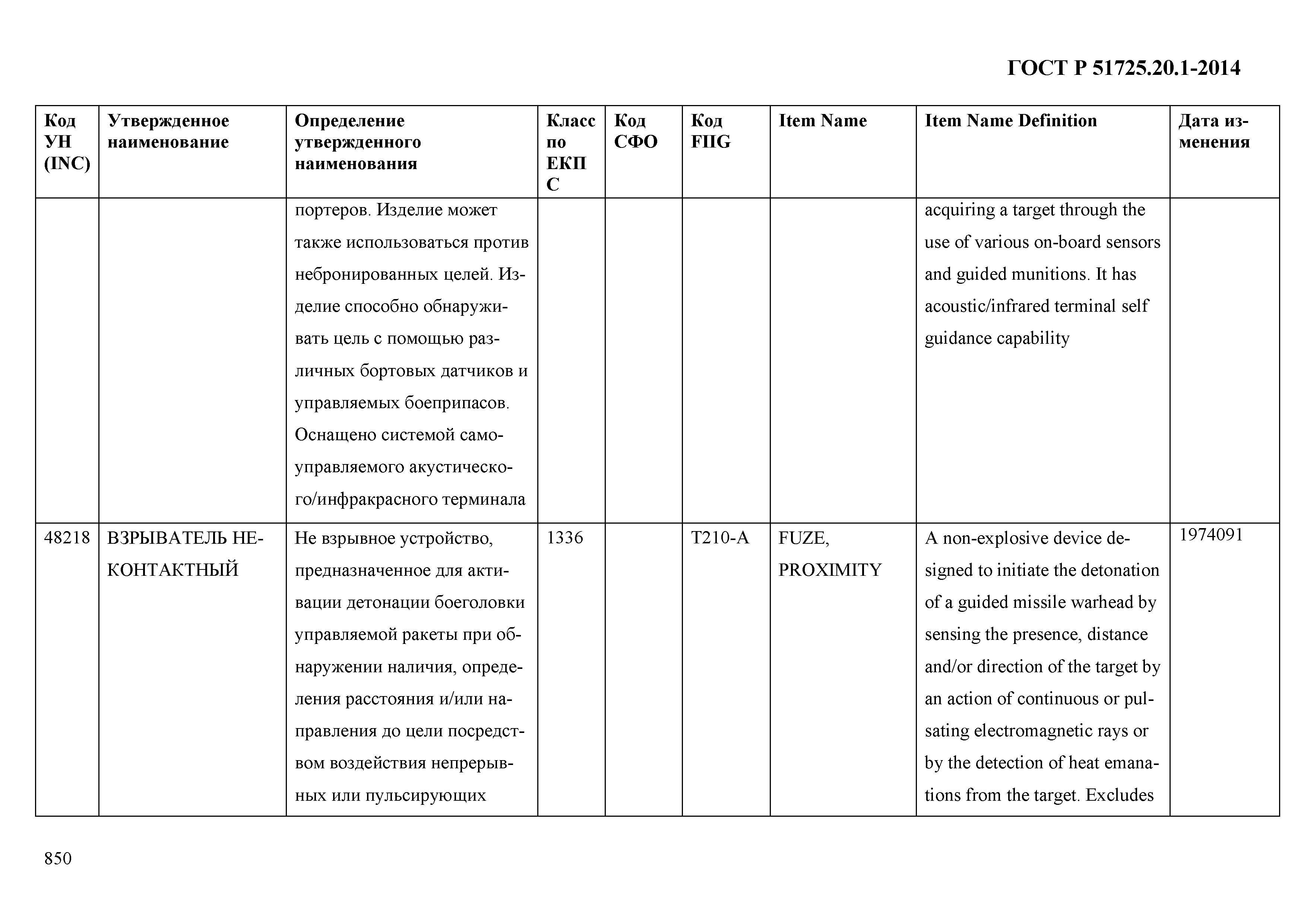 ГОСТ Р 51725.20.1-2014

| Код УН (INC) | Утвержденное наименование | Определение утвержденного наименования | Класс по ЕКПС | Код СФО | Код FIIG | Item Name | Item Name Definition | Дата изменения |
|---|---|---|---|---|---|---|---|---|
| | | портеров. Изделие может также использоваться против небронированных целей. Изделие способно обнаруживать цель с помощью различных бортовых датчиков и управляемых боеприпасов. Оснащено системой самоуправляемого акустического/инфракрасного терминала | | | | | acquiring a target through the use of various on-board sensors and guided munitions. It has acoustic/infrared terminal self guidance capability | |
| 48218 | ВЗРЫВАТЕЛЬ НЕКОНТАКТНЫЙ | Не взрывное устройство, предназначенное для активации детонации боеголовки управляемой ракеты при обнаружении наличия, определения расстояния и/или направления до цели посредством воздействия непрерывных или пульсирующих | 1336 | | T210-A | FUZE, PROXIMITY | A non-explosive device designed to initiate the detonation of a guided missile warhead by sensing the presence, distance and/or direction of the target by an action of continuous or pulsating electromagnetic rays or by the detection of heat emanations from the target. Excludes | 1974091 |

850